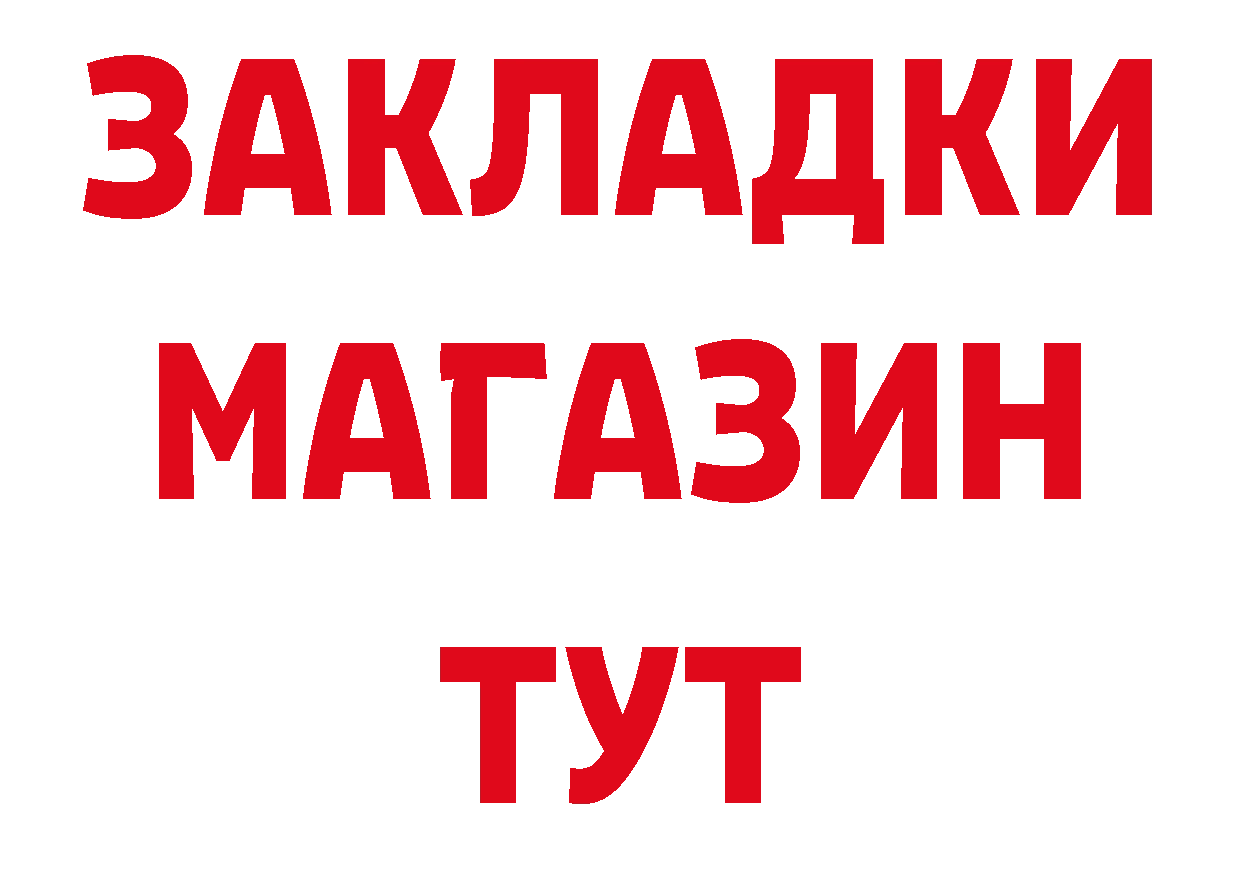 ЗАКЛАДКИ
МАГАЗИН
ТУТ